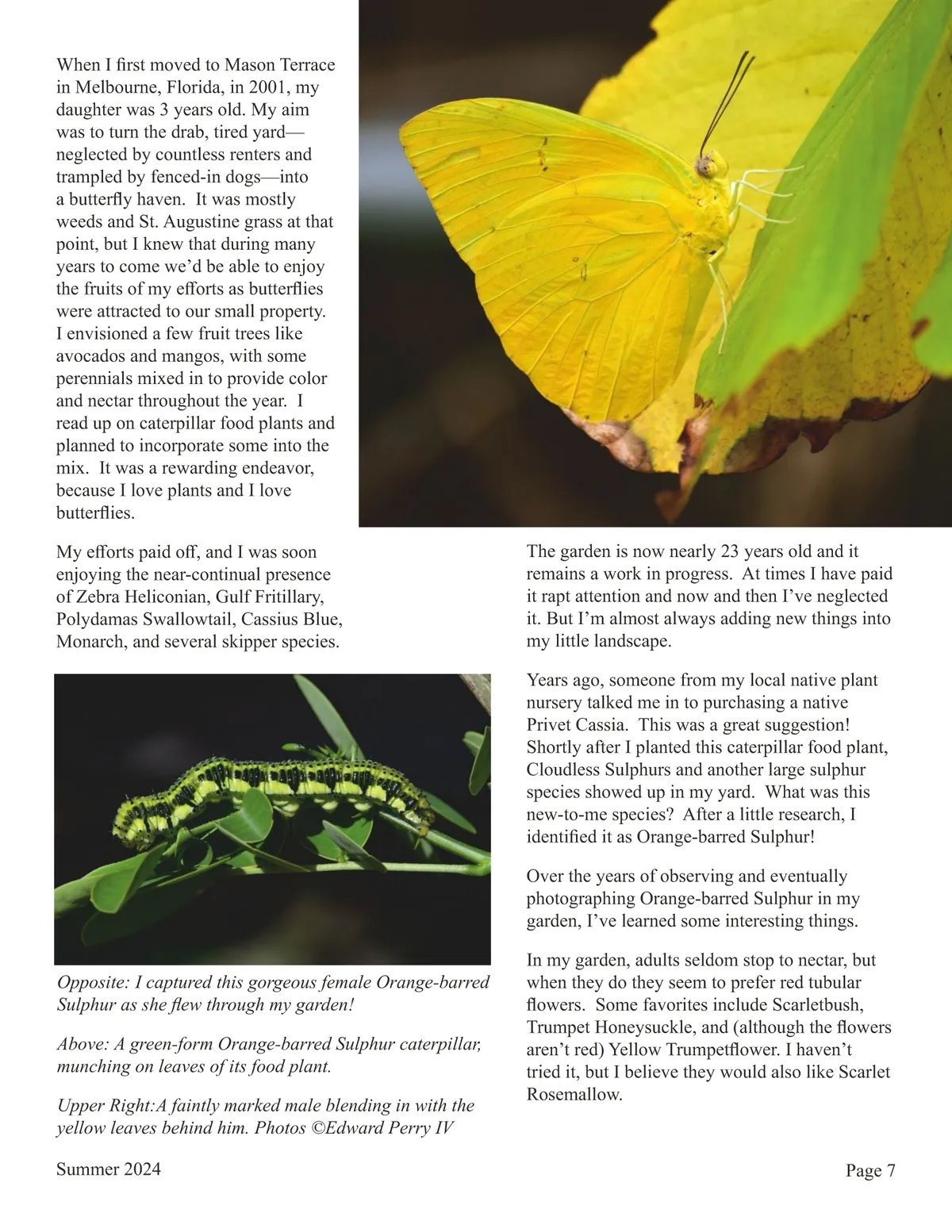 When I first moved to Mason Terrace in Melbourne, Florida, in 2001, my daughter was 3 years old. My aim was to turn the drab, tired yard—neglected by countless renters and trampled by fenced-in dogs—into a butterfly haven. It was mostly weeds and St. Augustine grass at that point, but I knew that during many years to come we'd be able to enjoy the fruits of my efforts as butterflies were attracted to our small property. I envisioned a few fruit trees like avocados and mangos, with some perennials mixed in to provide color and nectar throughout the year. I read up on caterpillar food plants and planned to incorporate some into the mix. It was a rewarding endeavor, because I love plants and I love butterflies.

My efforts paid off, and I was soon enjoying the near-continual presence of Zebra Heliconian, Gulf Fritillary, Polydamas Swallowtail, Cassius Blue, Monarch, and several skipper species.

Opposite: I captured this gorgeous female Orange-barred Sulphur as she flew through my garden!

Above: A green-form Orange-barred Sulphur caterpillar, munching on leaves of its food plant.

Upper Right:A faintly marked male blending in with the yellow leaves behind him. Photos ©Edward Perry IV

The garden is now nearly 23 years old and it remains a work in progress. At times I have paid it rapt attention and now and then I've neglected it. But I'm almost always adding new things into my little landscape.

Years ago, someone from my local native plant nursery talked me in to purchasing a native Privet Cassia. This was a great suggestion! Shortly after I planted this caterpillar food plant, Cloudless Sulphurs and another large sulphur species showed up in my yard. What was this new-to-me species? After a little research, I identified it as Orange-barred Sulphur!

Over the years of observing and eventually photographing Orange-barred Sulphur in my garden, I've learned some interesting things.

In my garden, adults seldom stop to nectar, but when they do they seem to prefer red tubular flowers. Some favorites include Scarletbush, Trumpet Honeysuckle, and (although the flowers aren't red) Yellow Trumpetflower. I haven't tried it, but I believe they would also like Scarlet Rosemallow.

Summer 2024

Page 7